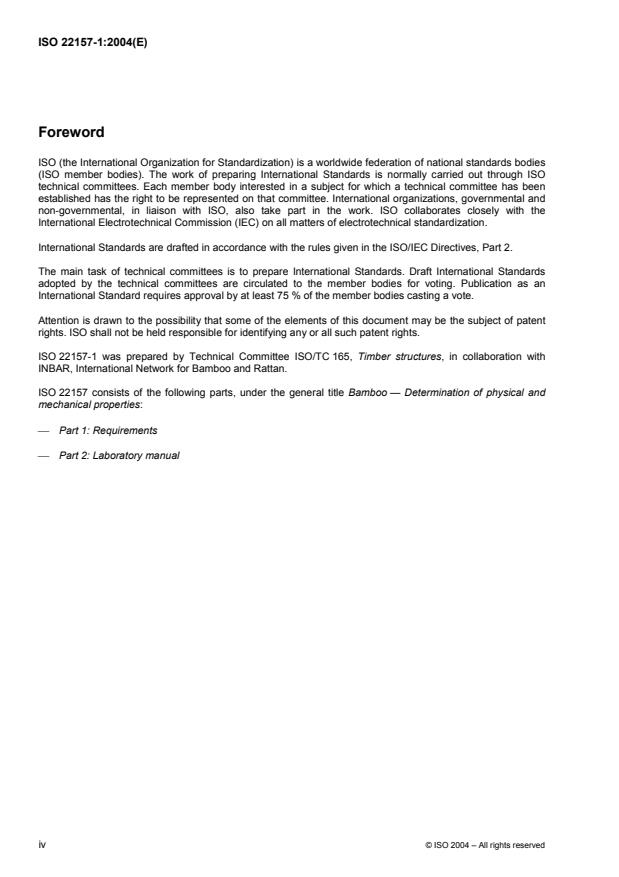 ISO 22157-1:2004(E)

Foreword

ISO (the International Organization for Standardization) is a worldwide federation of national standards bodies (ISO member bodies). The work of preparing International Standards is normally carried out through ISO technical committees. Each member body interested in a subject for which a technical committee has been established has the right to be represented on that committee. International organizations, governmental and non-governmental, in liaison with ISO, also take part in the work. ISO collaborates closely with the International Electrotechnical Commission (IEC) on all matters of electrotechnical standardization.

International Standards are drafted in accordance with the rules given in the ISO/IEC Directives, Part 2.

The main task of technical committees is to prepare International Standards. Draft International Standards adopted by the technical committees are circulated to the member bodies for voting. Publication as an International Standard requires approval by at least 75 % of the member bodies casting a vote.

Attention is drawn to the possibility that some of the elements of this document may be the subject of patent rights. ISO shall not be held responsible for identifying any or all such patent rights.

ISO 22157-1 was prepared by Technical Committee ISO/TC 165, Timber structures, in collaboration with INBAR, International Network for Bamboo and Rattan.

ISO 22157 consists of the following parts, under the general title Bamboo — Determination of physical and mechanical properties:

— Part 1: Requirements

— Part 2: Laboratory manual

iv

© ISO 2004 – All rights reserved